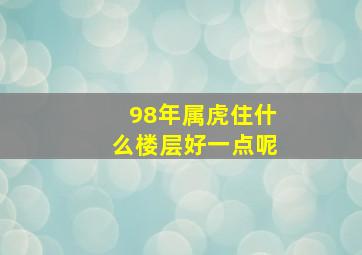 98年属虎住什么楼层好一点呢